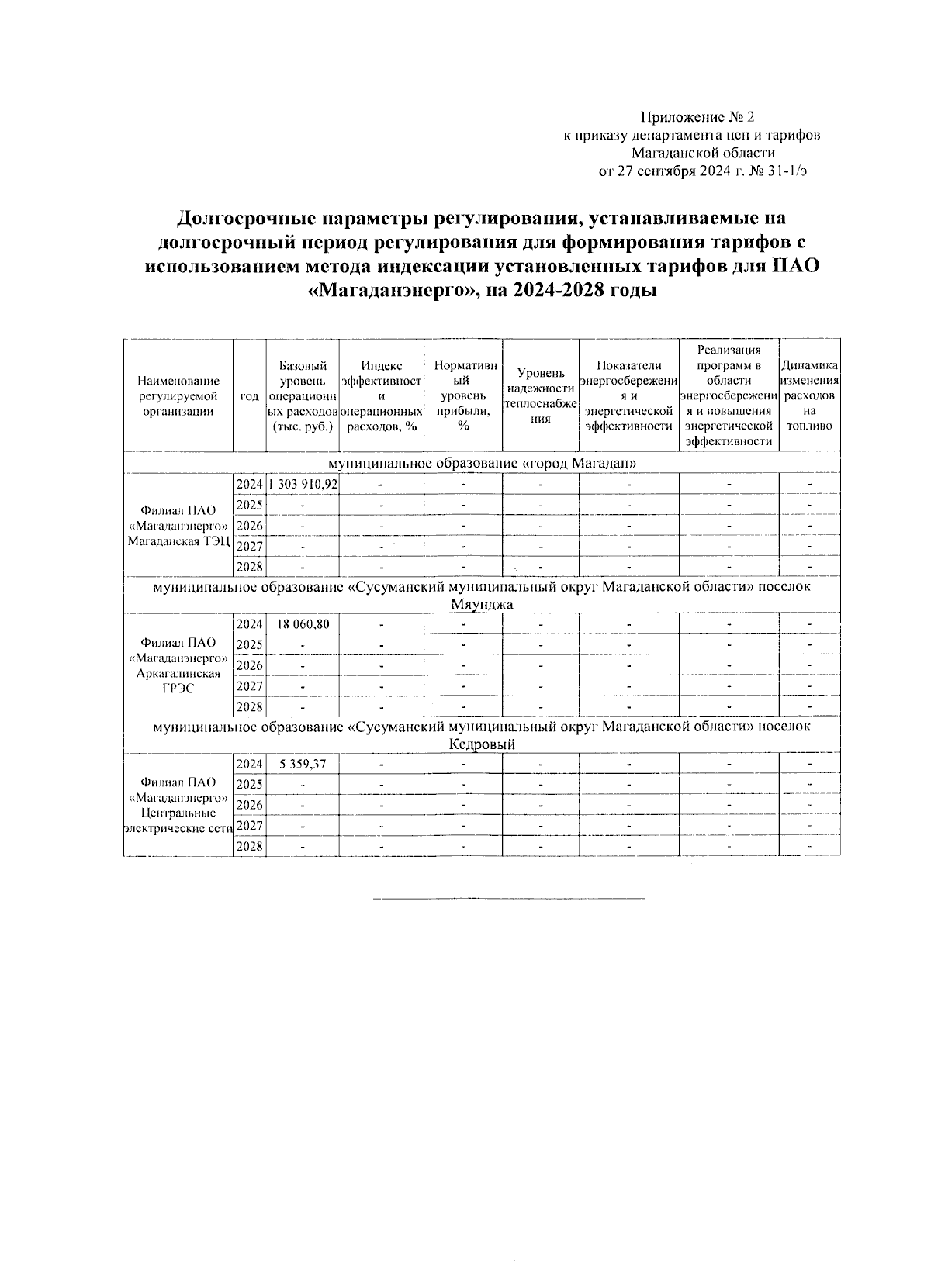 Приложение № 2
к приказу департамента цен и тарифов
Магаданской области
от 27 сентября 2024 г. № 31-1/э

Долгосрочные параметры регулирования, устанавливаемые на долгосрочный период регулирования для формирования тарифов с использованием метода индексации установленных тарифов для ПАО «Магаданэнерго», на 2024-2028 годы

| Наименование регулируемой организации | год | Базовый уровень операционных расходов (тыс. руб.) | Индекс эффективности операционных расходов, % | Нормативный уровень прибыли, % | Уровень надежности теплоснабжения | Показатели энергосбережения и энергетической эффективности | Реализация программ в области энергосбережения и повышения энергетической эффективности | Динамика изменения расходов на топливо |
|---|---|---|---|---|---|---|---|---|
| муниципальное образование «город Магадан» | | | | | | | | |
| Филиал ПАО «Магаданэнерго» Магаданская ТЭЦ | 2024 | 1 303 910,92 | - | - | - | - | - | - |
| | 2025 | - | - | - | - | - | - | - |
| | 2026 | - | - | - | - | - | - | - |
| | 2027 | - | - | - | - | - | - | - |
| | 2028 | - | - | - | - | - | - | - |
| муниципальное образование «Сусуманский муниципальный округ Магаданской области» поселок Мяунджа | | | | | | | | |
| Филиал ПАО «Магаданэнерго» Аркагалинская ГРЭС | 2024 | 18 060,80 | - | - | - | - | - | - |
| | 2025 | - | - | - | - | - | - | - |
| | 2026 | - | - | - | - | - | - | - |
| | 2027 | - | - | - | - | - | - | - |
| | 2028 | - | - | - | - | - | - | - |
| муниципальное образование «Сусуманский муниципальный округ Магаданской области» поселок Кедровый | | | | | | | | |
| Филиал ПАО «Магаданэнерго» Центральные электрические сети | 2024 | 5 359,37 | - | - | - | - | - | - |
| | 2025 | - | - | - | - | - | - | - |
| | 2026 | - | - | - | - | - | - | - |
| | 2027 | - | - | - | - | - | - | - |
| | 2028 | - | - | - | - | - | - | - |